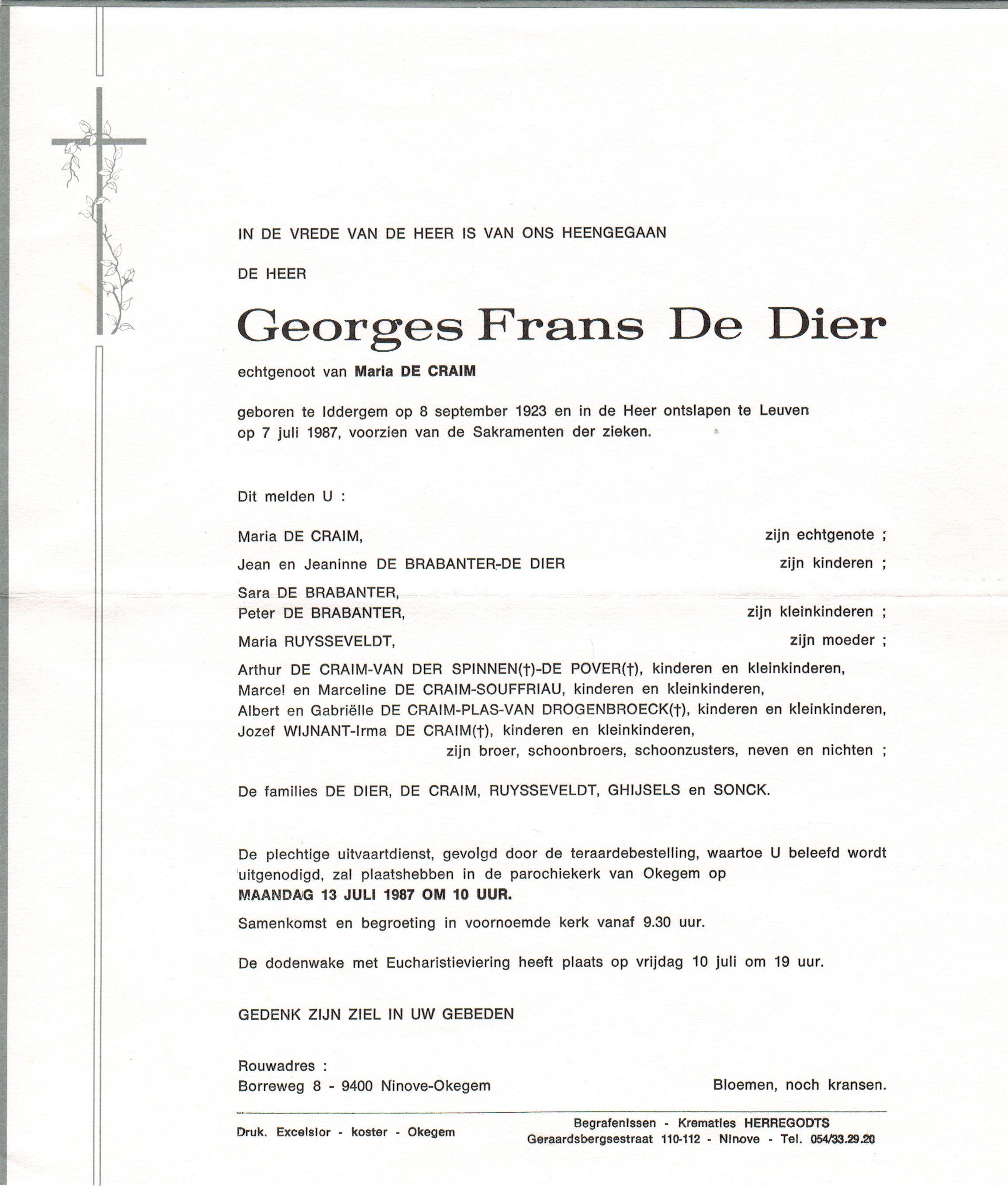 IN DE VREDE VAN DE HEER IS VAN ONS HEENGEGAAN

DE HEER

Georges Frans De Dier

echtgenoot van Maria DE CRAIM

geboren te Iddergem op 8 september 1923 en in de Heer ontslapen te Leuven op 7 juli 1987, voorzien van de Sakramenten der zieken.

Dit melden U :

Maria DE CRAIM, zijn echtgenote ;

Jean en Jeaninne DE BRABANTER-DE DIER zijn kinderen ;

Sara DE BRABANTER,
Peter DE BRABANTER, zijn kleinkinderen ;

Maria RUYSSEVELDT, zijn moeder ;

Arthur DE CRAIM-VAN DER SPINNEN(†)-DE POVER(†), kinderen en kleinkinderen,
Marcel en Marceline DE CRAIM-SOUFFRIAU, kinderen en kleinkinderen,
Albert en Gabriëlle DE CRAIM-PLAS-VAN DROGENBROECK(†), kinderen en kleinkinderen,
Jozef WIJNANT-Irma DE CRAIM(†), kinderen en kleinkinderen,
zijn broer, schoonbroers, schoonzusters, neven en nichten ;

De families DE DIER, DE CRAIM, RUYSSEVELDT, GHIJSELS en SONCK.

De plechtige uitvaartdienst, gevolgd door de teraardebestelling, waartoe U beleefd wordt uitgenodigd, zal plaatshebben in de parochiekerk van Okegem op
MAANDAG 13 JULI 1987 OM 10 UUR.

Samenkomst en begroeting in voornoemde kerk vanaf 9.30 uur.

De dodenwake met Eucharistieviering heeft plaats op vrijdag 10 juli om 19 uur.

GEDENK ZIJN ZIEL IN UW GEBEDEN

Rouwadres :
Borreweg 8 - 9400 Ninove-Okegem

Bloemen, noch kransen.

Druk. Excelsior - koster - Okegem

Begrafenissen - Krematies HERREGODTS
Geraardsbergsestraat 110-112 - Ninove - Tel. 054/33.29.20